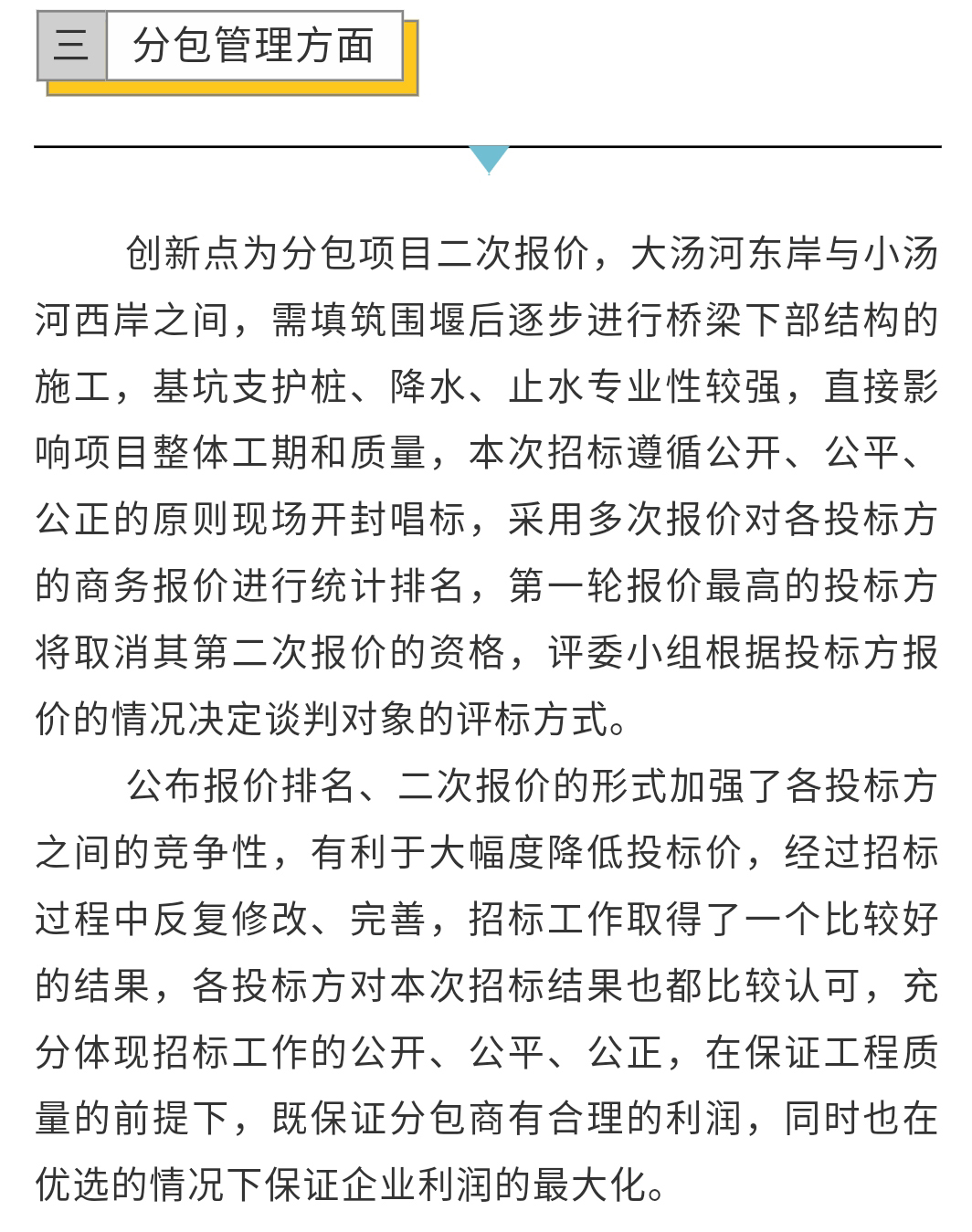 三 分包管理方面

创新点为分包项目二次报价，大汤河东岸与小汤河西岸之间，需填筑围堰后逐步进行桥梁下部结构的施工，基坑支护桩、降水、止水专业性较强，直接影响项目整体工期和质量，本次招标遵循公开、公平、公正的原则现场开封唱标，采用多次报价对各投标方的商务报价进行统计排名，第一轮报价最高的投标方将取消其第二次报价的资格，评委小组根据投标方报价的情况决定谈判对象的评标方式。

公布报价排名、二次报价的形式加强了各投标方之间的竞争性，有利于大幅度降低投标价，经过招标过程中反复修改、完善，招标工作取得了一个比较好的结果，各投标方对本次招标结果也都比较认可，充分体现招标工作的公开、公平、公正，在保证工程质量的前提下，既保证分包商有合理的利润，同时也在优选的情况下保证企业利润的最大化。